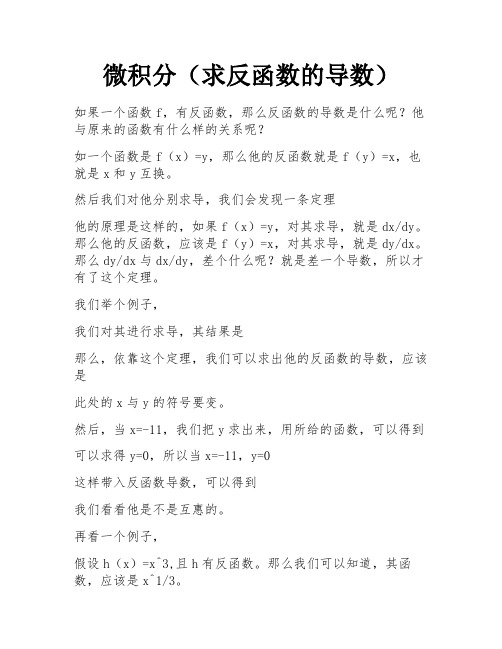 微积分（求反函数的导数）

如果一个函数 f，有反函数，那么反函数的导数是什么呢？他与原来的函数有什么样的关系呢？

如一个函数是 f（x）=y，那么他的反函数就是 f（y）=x，也就是 x 和 y 互换。

然后我们对他分别求导，我们会发现一条定理

他的原理是这样的，如果 f（x）=y，对其求导，就是 dx/dy。那么他的反函数，应该是 f（y）=x，对其求导，就是 dy/dx。那么 dy/dx 与 dx/dy，差个什么呢？就是差一个导数，所以才有了这个定理。

我们举个例子，

我们对其进行求导，其结果是

那么，依靠这个定理，我们可以求出他的反函数的导数，应该是

此处的 x 与 y 的符号要变。

然后，当 x=-11，我们把 y 求出来，用所给的函数，可以得到

可以求得 y=0，所以当 x=-11，y=0

这样带入反函数导数，可以得到

我们看看他是不是互惠的。

再看一个例子，

假设 h（x）=x^3,且 h 有反函数。那么我们可以知道，其函数，应该是 x^1/3。